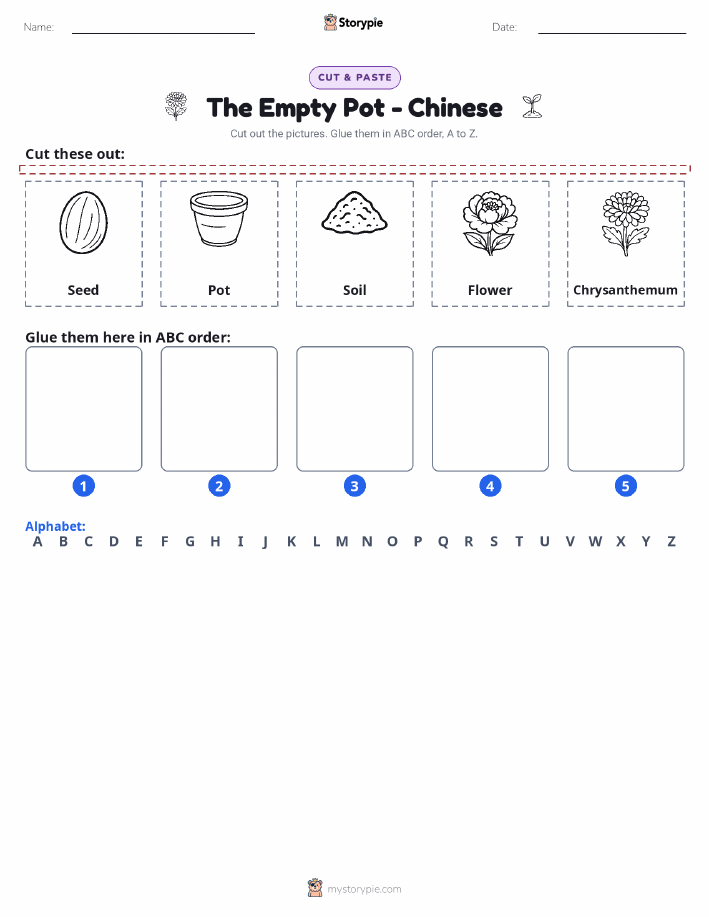 Name:

Storypie

Date:

CUT & PASTE

The Empty Pot - Chinese

Cut out the pictures. Glue them in ABC order, A to Z.

Cut these out:

Seed

Pot

Soil

Flower

Chrysanthemum

Glue them here in ABC order:

1 2 3 4 5

Alphabet:
A B C D E F G H I J K L M N O P Q R S T U V W X Y Z

mystorypie.com